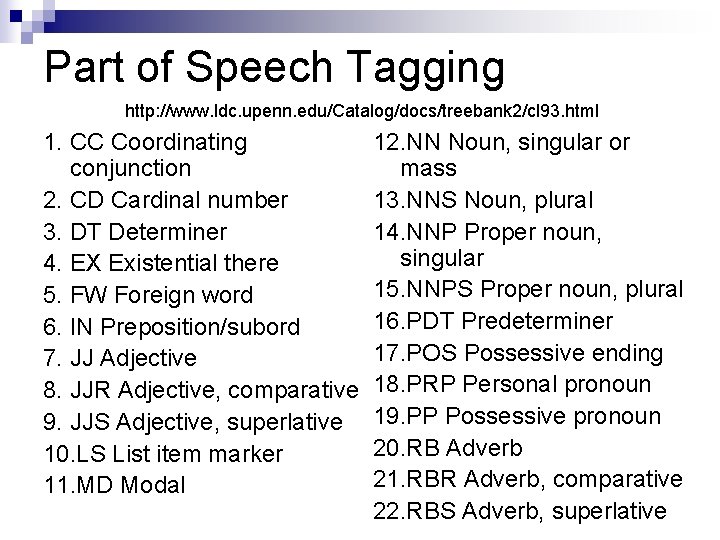 Part of Speech Tagging

http://www.ldc.upenn.edu/Catalog/docs/treebank2/cl93.html

1. CC Coordinating conjunction
2. CD Cardinal number
3. DT Determiner
4. EX Existential there
5. FW Foreign word
6. IN Preposition/subord
7. JJ Adjective
8. JJR Adjective, comparative
9. JJS Adjective, superlative
10.LS List item marker
11.MD Modal

12.NN Noun, singular or mass
13.NNS Noun, plural
14.NNP Proper noun, singular
15.NNPS Proper noun, plural
16.PDT Predeterminer
17.POS Possessive ending
18.PRP Personal pronoun
19.PP Possessive pronoun
20.RB Adverb
21.RBR Adverb, comparative
22.RBS Adverb, superlative